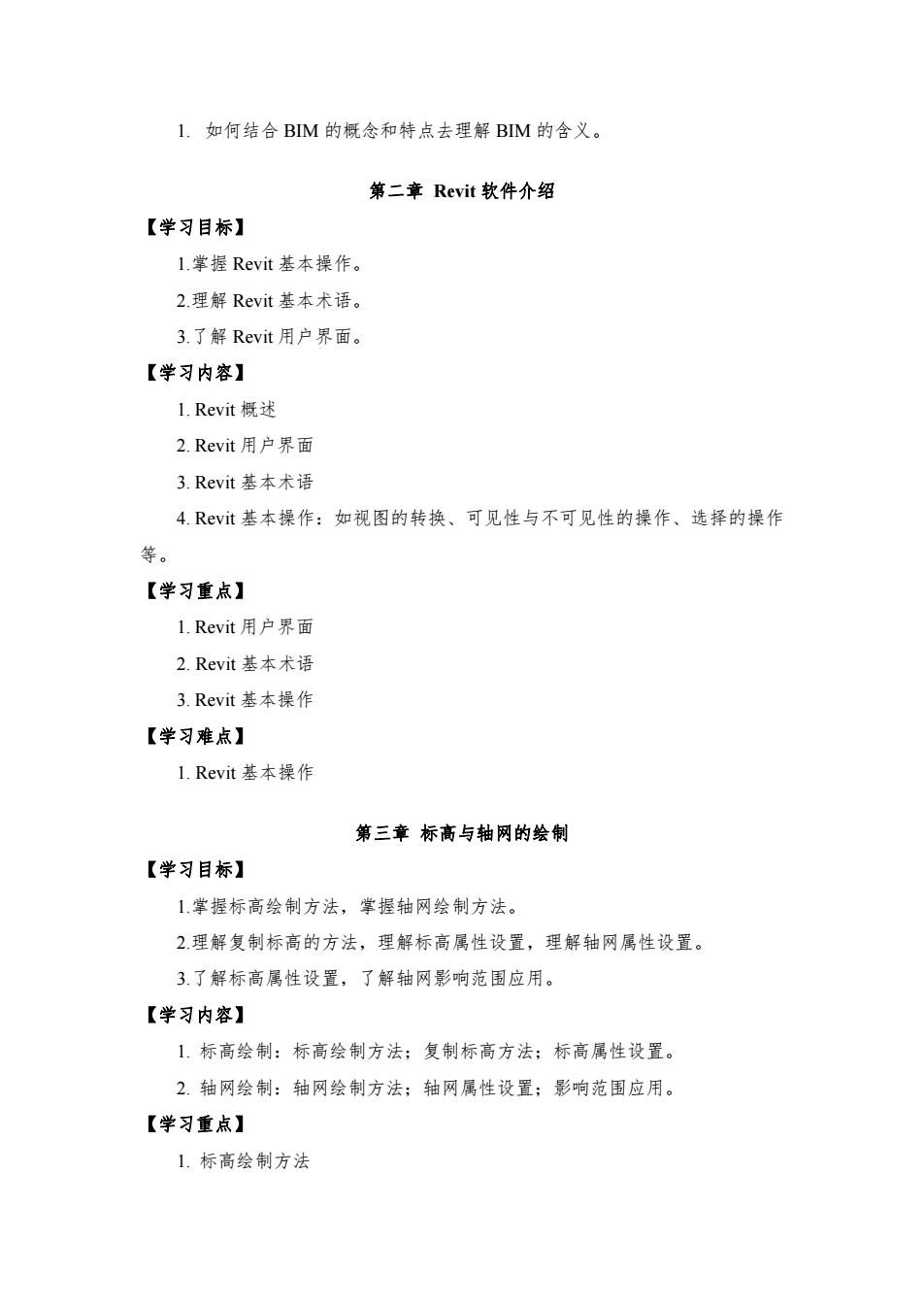 1. 如何结合 BIM 的概念和特点去理解 BIM 的含义。

第二章 Revit 软件介绍

【学习目标】

1.掌握 Revit 基本操作。

2.理解 Revit 基本术语。

3.了解 Revit 用户界面。

【学习内容】

1. Revit 概述

2. Revit 用户界面

3. Revit 基本术语

4. Revit 基本操作：如视图的转换、可见性与不可见性的操作、选择的操作等。

【学习重点】

1. Revit 用户界面

2. Revit 基本术语

3. Revit 基本操作

【学习难点】

1. Revit 基本操作

第三章 标高与轴网的绘制

【学习目标】

1.掌握标高绘制方法，掌握轴网绘制方法。

2.理解复制标高的方法，理解标高属性设置，理解轴网属性设置。

3.了解标高属性设置，了解轴网影响范围应用。

【学习内容】

1. 标高绘制：标高绘制方法；复制标高方法；标高属性设置。

2. 轴网绘制：轴网绘制方法；轴网属性设置；影响范围应用。

【学习重点】

1. 标高绘制方法